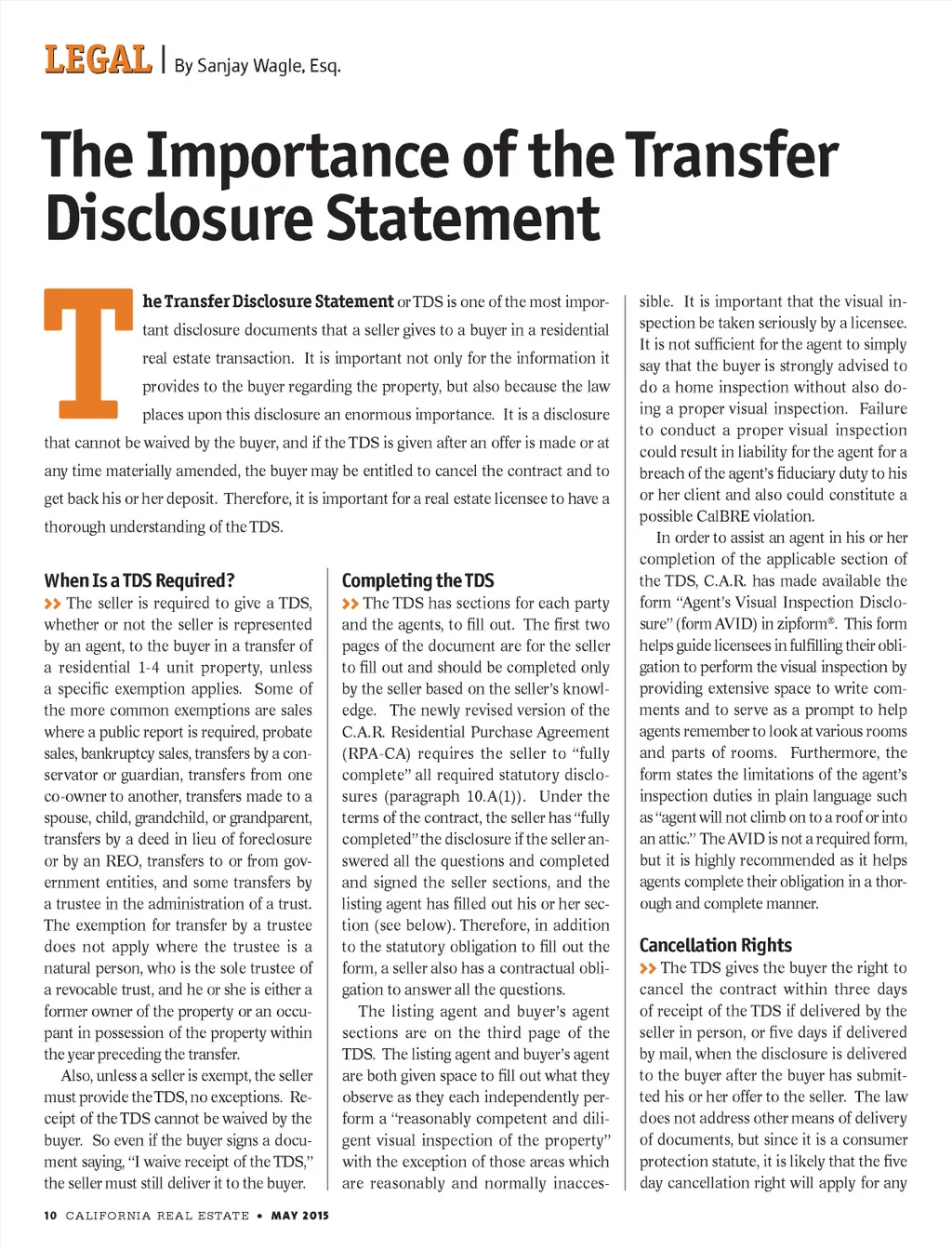 LEGAL | By Sanjay Wagle, Esq.

The Importance of the Transfer Disclosure Statement

The Transfer Disclosure Statement or TDS is one of the most important disclosure documents that a seller gives to a buyer in a residential real estate transaction. It is important not only for the information it provides to the buyer regarding the property, but also because the law places upon this disclosure an enormous importance. It is a disclosure that cannot be waived by the buyer, and if the TDS is given after an offer is made or at any time materially amended, the buyer may be entitled to cancel the contract and to get back his or her deposit. Therefore, it is important for a real estate licensee to have a thorough understanding of the TDS.

When Is a TDS Required?

>> The seller is required to give a TDS, whether or not the seller is represented by an agent, to the buyer in a transfer of a residential 1-4 unit property, unless a specific exemption applies. Some of the more common exemptions are sales where a public report is required, probate sales, bankruptcy sales, transfers by a conservator or guardian, transfers from one co-owner to another, transfers made to a spouse, child, grandchild, or grandparent, transfers by a deed in lieu of foreclosure or by an REO, transfers to or from government entities, and some transfers by a trustee in the administration of a trust. The exemption for transfer by a trustee does not apply where the trustee is a natural person, who is the sole trustee of a revocable trust, and he or she is either a former owner of the property or an occupant in possession of the property within the year preceding the transfer.

Also, unless a seller is exempt, the seller must provide the TDS, no exceptions. Receipt of the TDS cannot be waived by the buyer. So even if the buyer signs a document saying, "I waive receipt of the TDS," the seller must still deliver it to the buyer.

Completing the TDS

>> The TDS has sections for each party and the agents, to fill out. The first two pages of the document are for the seller to fill out and should be completed only by the seller based on the seller's knowledge. The newly revised version of the C.A.R. Residential Purchase Agreement (RPA-CA) requires the seller to "fully complete" all required statutory disclosures (paragraph 10.A(1)). Under the terms of the contract, the seller has "fully completed" the disclosure if the seller answered all the questions and completed and signed the seller sections, and the listing agent has filled out his or her section (see below). Therefore, in addition to the statutory obligation to fill out the form, a seller also has a contractual obligation to answer all the questions.

The listing agent and buyer's agent sections are on the third page of the TDS. The listing agent and buyer's agent are both given space to fill out what they observe as they each independently perform a "reasonably competent and diligent visual inspection of the property" with the exception of those areas which are reasonably and normally inaccessible. It is important that the visual inspection be taken seriously by a licensee. It is not sufficient for the agent to simply say that the buyer is strongly advised to do a home inspection without also doing a proper visual inspection. Failure to conduct a proper visual inspection could result in liability for the agent for a breach of the agent's fiduciary duty to his or her client and also could constitute a possible CalBRE violation.

In order to assist an agent in his or her completion of the applicable section of the TDS, C.A.R. has made available the form "Agent's Visual Inspection Disclosure" (form AVID) in zipform®. This form helps guide licensees in fulfilling their obligation to perform the visual inspection by providing extensive space to write comments and to serve as a prompt to help agents remember to look at various rooms and parts of rooms. Furthermore, the form states the limitations of the agent's inspection duties in plain language such as "agent will not climb on to a roof or into an attic." The AVID is not a required form, but it is highly recommended as it helps agents complete their obligation in a thorough and complete manner.

Cancellation Rights

>> The TDS gives the buyer the right to cancel the contract within three days of receipt of the TDS if delivered by the seller in person, or five days if delivered by mail, when the disclosure is delivered to the buyer after the buyer has submitted his or her offer to the seller. The law does not address other means of delivery of documents, but since it is a consumer protection statute, it is likely that the five day cancellation right will apply for any

10 CALIFORNIA REAL ESTATE • MAY 2015